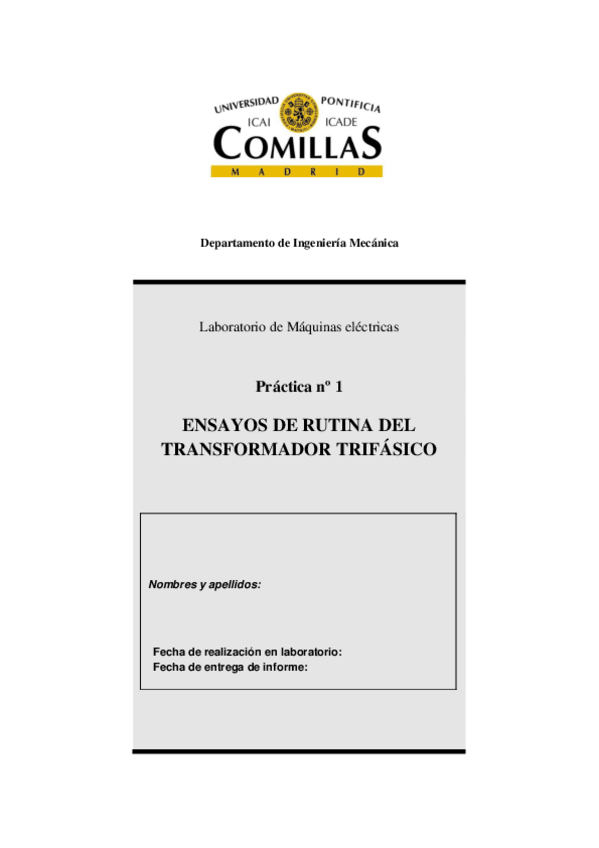 UNIVERSIDAD PONTIFICIA
ICAI ICADE
COMILLAS
MADRID

Departamento de Ingeniería Mecánica

Laboratorio de Máquinas eléctricas

Práctica nº 1

ENSAYOS DE RUTINA DEL TRANSFORMADOR TRIFÁSICO

Nombres y apellidos:

Fecha de realización en laboratorio:
Fecha de entrega de informe: